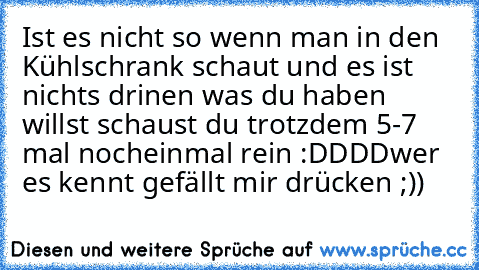 Ist es nicht so wenn man in den Kühlschrank schaut und es ist nichts drinen was du haben willst schaust du trotzdem 5-7 mal nocheinmal rein :DDDDwer es kennt gefällt mir drücken ;))

Diesen und weitere Sprüche auf www.sprüche.cc